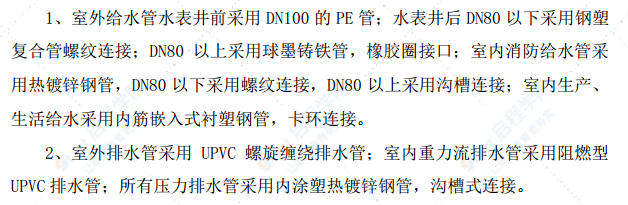 1、室外给水管水表井前采用 DN100 的 PE 管；水表井后 DN80 以下采用钢塑复合管螺纹连接；DN80 以上采用球墨铸铁管，橡胶圈接口；室内消防给水管采用热镀锌钢管，DN80 以下采用螺纹连接，DN80 以上采用沟槽连接；室内生产、生活给水采用内筋嵌入式衬塑钢管，卡环连接。

2、室外排水管采用 UPVC 螺旋缠绕排水管；室内重力流排水管采用阻燃型 UPVC 排水管；所有压力排水管采用内涂塑热镀锌钢管，沟槽式连接。